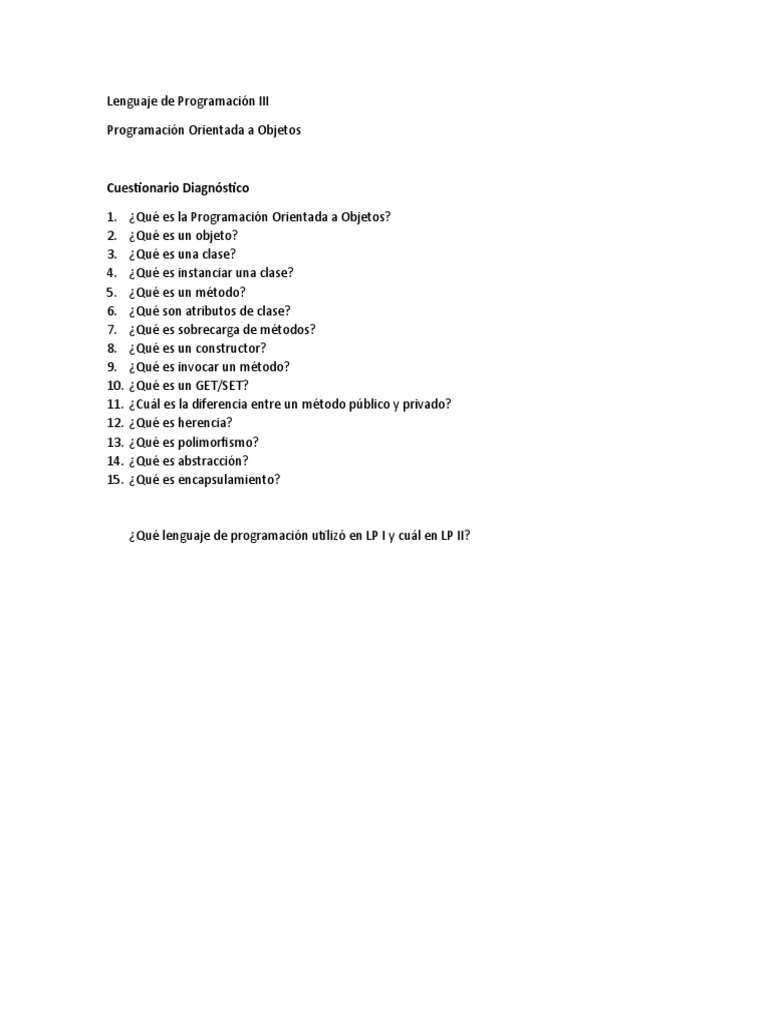 Lenguaje de Programación III

Programación Orientada a Objetos

Cuestionario Diagnóstico

1. ¿Qué es la Programación Orientada a Objetos?
2. ¿Qué es un objeto?
3. ¿Qué es una clase?
4. ¿Qué es instanciar una clase?
5. ¿Qué es un método?
6. ¿Qué son atributos de clase?
7. ¿Qué es sobrecarga de métodos?
8. ¿Qué es un constructor?
9. ¿Qué es invocar un método?
10. ¿Qué es un GET/SET?
11. ¿Cuál es la diferencia entre un método público y privado?
12. ¿Qué es herencia?
13. ¿Qué es polimorfismo?
14. ¿Qué es abstracción?
15. ¿Qué es encapsulamiento?

¿Qué lenguaje de programación utilizó en LP I y cuál en LP II?